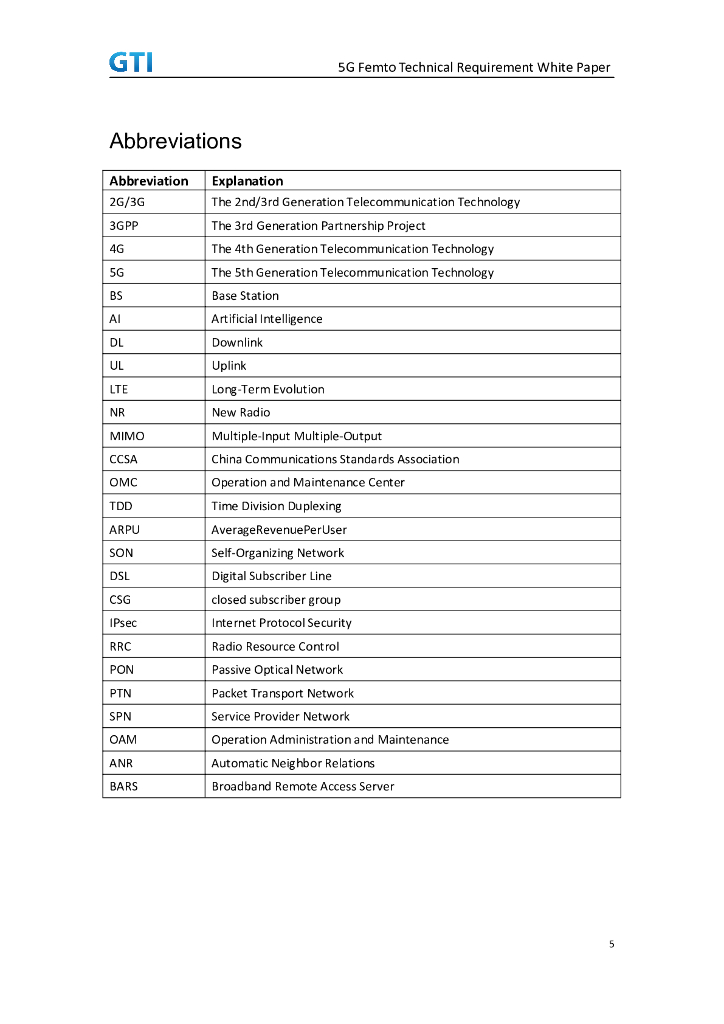 GTI

5G Femto Technical Requirement White Paper

Abbreviations

| Abbreviation | Explanation |
|---|---|
| 2G/3G | The 2nd/3rd Generation Telecommunication Technology |
| 3GPP | The 3rd Generation Partnership Project |
| 4G | The 4th Generation Telecommunication Technology |
| 5G | The 5th Generation Telecommunication Technology |
| BS | Base Station |
| AI | Artificial Intelligence |
| DL | Downlink |
| UL | Uplink |
| LTE | Long-Term Evolution |
| NR | New Radio |
| MIMO | Multiple-Input Multiple-Output |
| CCSA | China Communications Standards Association |
| OMC | Operation and Maintenance Center |
| TDD | Time Division Duplexing |
| ARPU | AverageRevenuePerUser |
| SON | Self-Organizing Network |
| DSL | Digital Subscriber Line |
| CSG | closed subscriber group |
| IPsec | Internet Protocol Security |
| RRC | Radio Resource Control |
| PON | Passive Optical Network |
| PTN | Packet Transport Network |
| SPN | Service Provider Network |
| OAM | Operation Administration and Maintenance |
| ANR | Automatic Neighbor Relations |
| BARS | Broadband Remote Access Server |

5